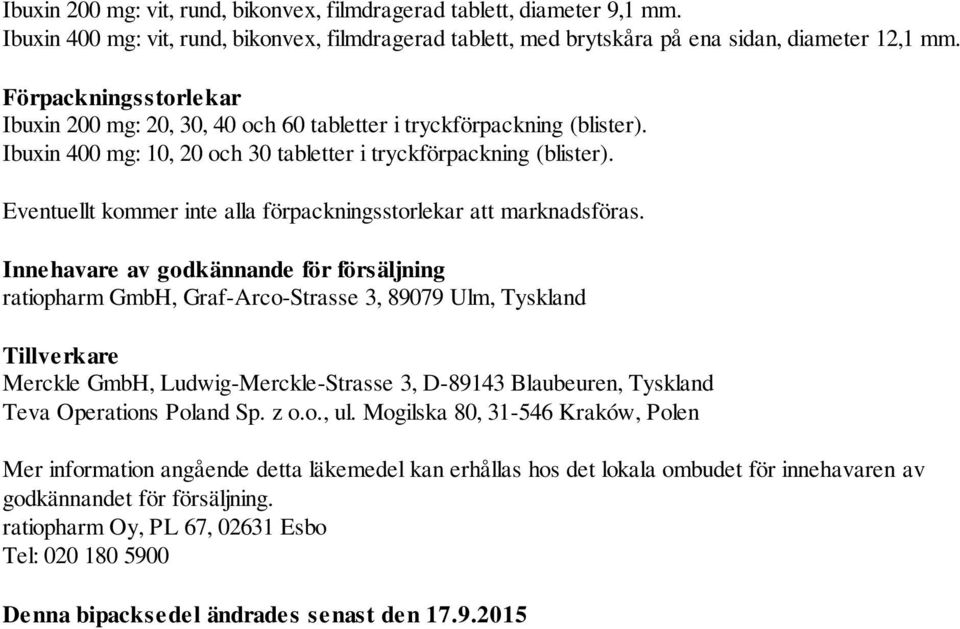 Ibuxin 200 mg: vit, rund, bikonvex, filmdragerad tablett, diameter 9,1 mm.
Ibuxin 400 mg: vit, rund, bikonvex, filmdragerad tablett, med brytskåra på ena sidan, diameter 12,1 mm.

Förpackningsstorlekar
Ibuxin 200 mg: 20, 30, 40 och 60 tabletter i tryckförpackning (blister).
Ibuxin 400 mg: 10, 20 och 30 tabletter i tryckförpackning (blister).

Eventuellt kommer inte alla förpackningsstorlekar att marknadsföras.

Innehavare av godkännande för försäljning
ratiopharm GmbH, Graf-Arco-Strasse 3, 89079 Ulm, Tyskland

Tillverkare
Merckle GmbH, Ludwig-Merckle-Strasse 3, D-89143 Blaubeuren, Tyskland
Teva Operations Poland Sp. z o.o., ul. Mogilska 80, 31-546 Kraków, Polen

Mer information angående detta läkemedel kan erhållas hos det lokala ombudet för innehavaren av godkännandet för försäljning.
ratiopharm Oy, PL 67, 02631 Esbo
Tel: 020 180 5900

Denna bipacksedel ändrades senast den 17.9.2015